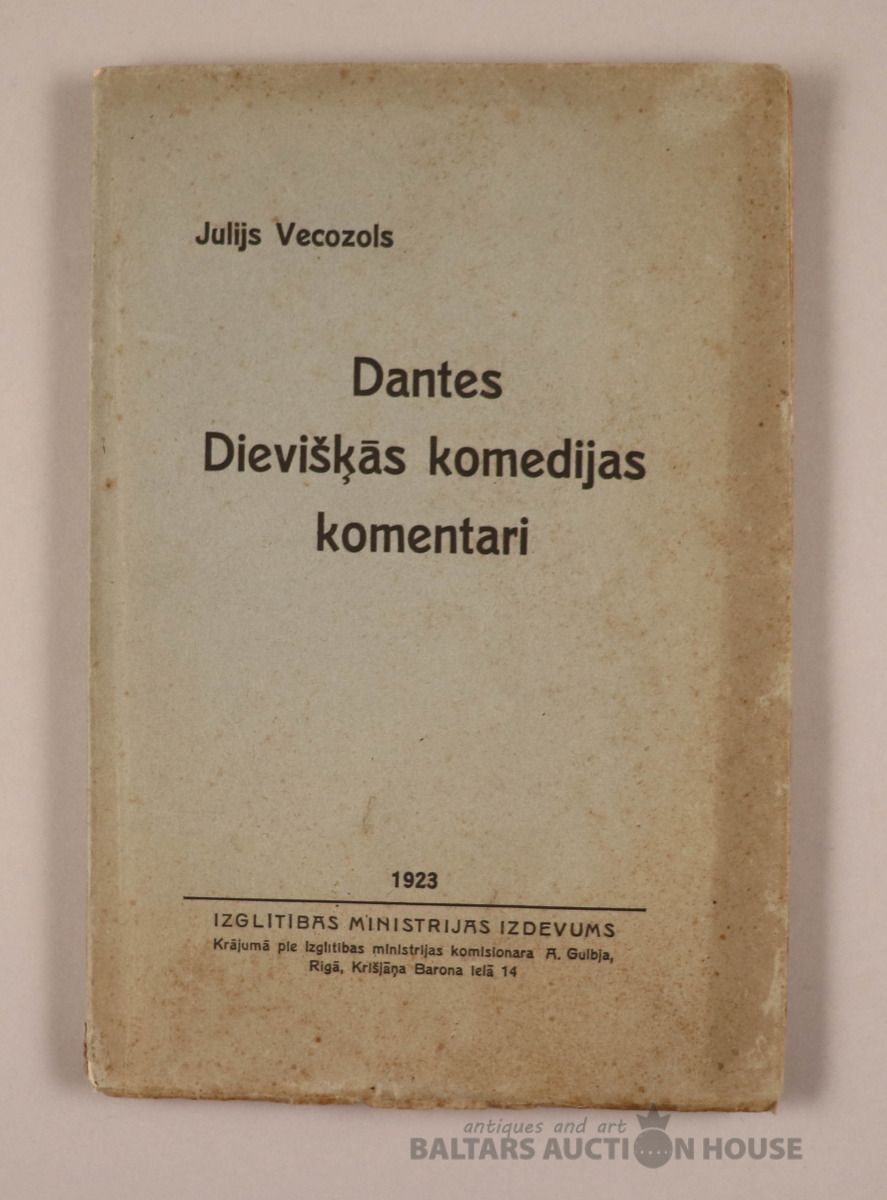 Julijs Vecozols

Dantes
Dievišķās komedijas
komentari

1923

IZGLITIBAS MINISTRIJAS IZDEVUMS
Krājumā pie Izglitibas ministrijas komisionara A. Gulbja,
Rigā, Krišjāņa Barona ielā 14

antiques and art
BALTARS AUCTION HOUSE